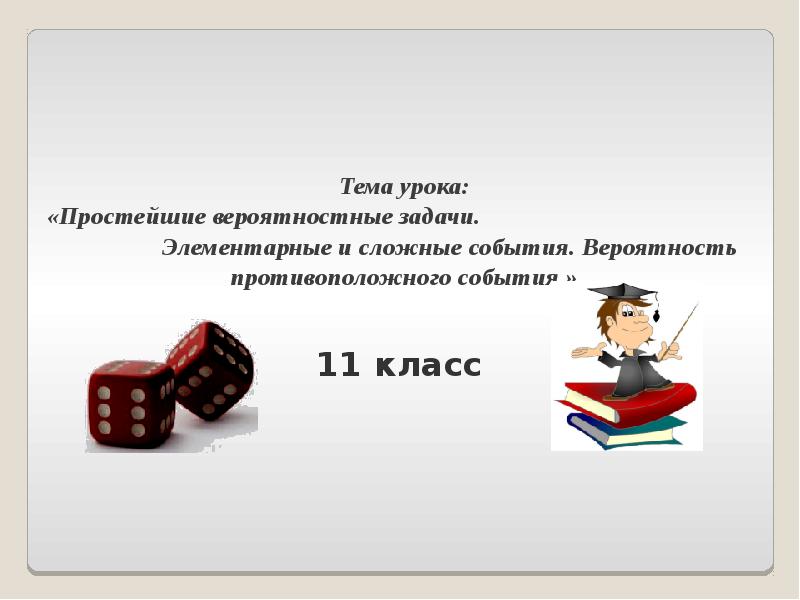 Тема урока:
«Простейшие вероятностные задачи. Элементарные и сложные события. Вероятность противоположного события »

11 класс